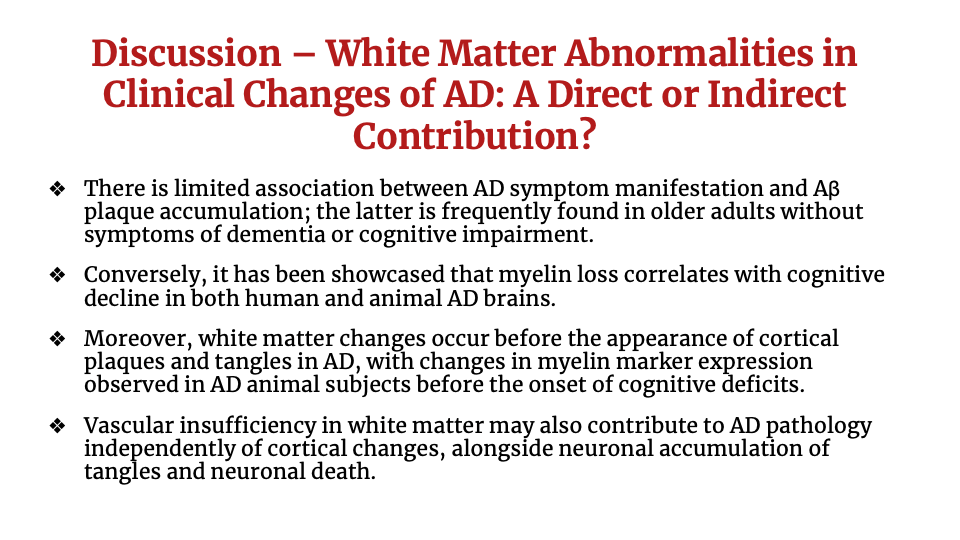 Discussion – White Matter Abnormalities in Clinical Changes of AD: A Direct or Indirect Contribution?

❖ There is limited association between AD symptom manifestation and Aβ plaque accumulation; the latter is frequently found in older adults without symptoms of dementia or cognitive impairment.

❖ Conversely, it has been showcased that myelin loss correlates with cognitive decline in both human and animal AD brains.

❖ Moreover, white matter changes occur before the appearance of cortical plaques and tangles in AD, with changes in myelin marker expression observed in AD animal subjects before the onset of cognitive deficits.

❖ Vascular insufficiency in white matter may also contribute to AD pathology independently of cortical changes, alongside neuronal accumulation of tangles and neuronal death.